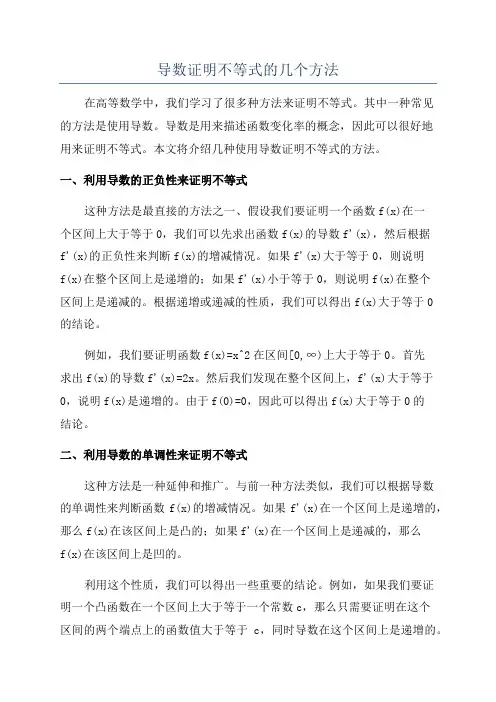 导数证明不等式的几个方法

在高等数学中，我们学习了很多种方法来证明不等式。其中一种常见的方法是使用导数。导数是用来描述函数变化率的概念，因此可以很好地用来证明不等式。本文将介绍几种使用导数证明不等式的方法。

一、利用导数的正负性来证明不等式

这种方法是最直接的方法之一。假设我们要证明一个函数 f(x)在一个区间上大于等于 0，我们可以先求出函数 f(x)的导数 f'(x)，然后根据 f'(x)的正负性来判断 f(x)的增减情况。如果 f'(x)大于等于 0，则说明 f(x)在整个区间上是递增的；如果 f'(x)小于等于 0，则说明 f(x)在整个区间上是递减的。根据递增或递减的性质，我们可以得出 f(x)大于等于 0 的结论。

例如，我们要证明函数 f(x)=x^2 在区间[0,∞)上大于等于 0。首先求出 f(x)的导数 f'(x)=2x。然后我们发现在整个区间上，f'(x)大于等于 0，说明 f(x)是递增的。由于 f(0)=0，因此可以得出 f(x)大于等于 0 的结论。

二、利用导数的单调性来证明不等式

这种方法是一种延伸和推广。与前一种方法类似，我们可以根据导数的单调性来判断函数 f(x)的增减情况。如果 f'(x)在一个区间上是递增的，那么 f(x)在该区间上是凸的；如果 f'(x)在一个区间上是递减的，那么 f(x)在该区间上是凹的。

利用这个性质，我们可以得出一些重要的结论。例如，如果我们要证明一个凸函数在一个区间上大于等于一个常数 c，那么只需要证明在这个区间的两个端点上的函数值大于等于 c，同时导数在这个区间上是递增的。